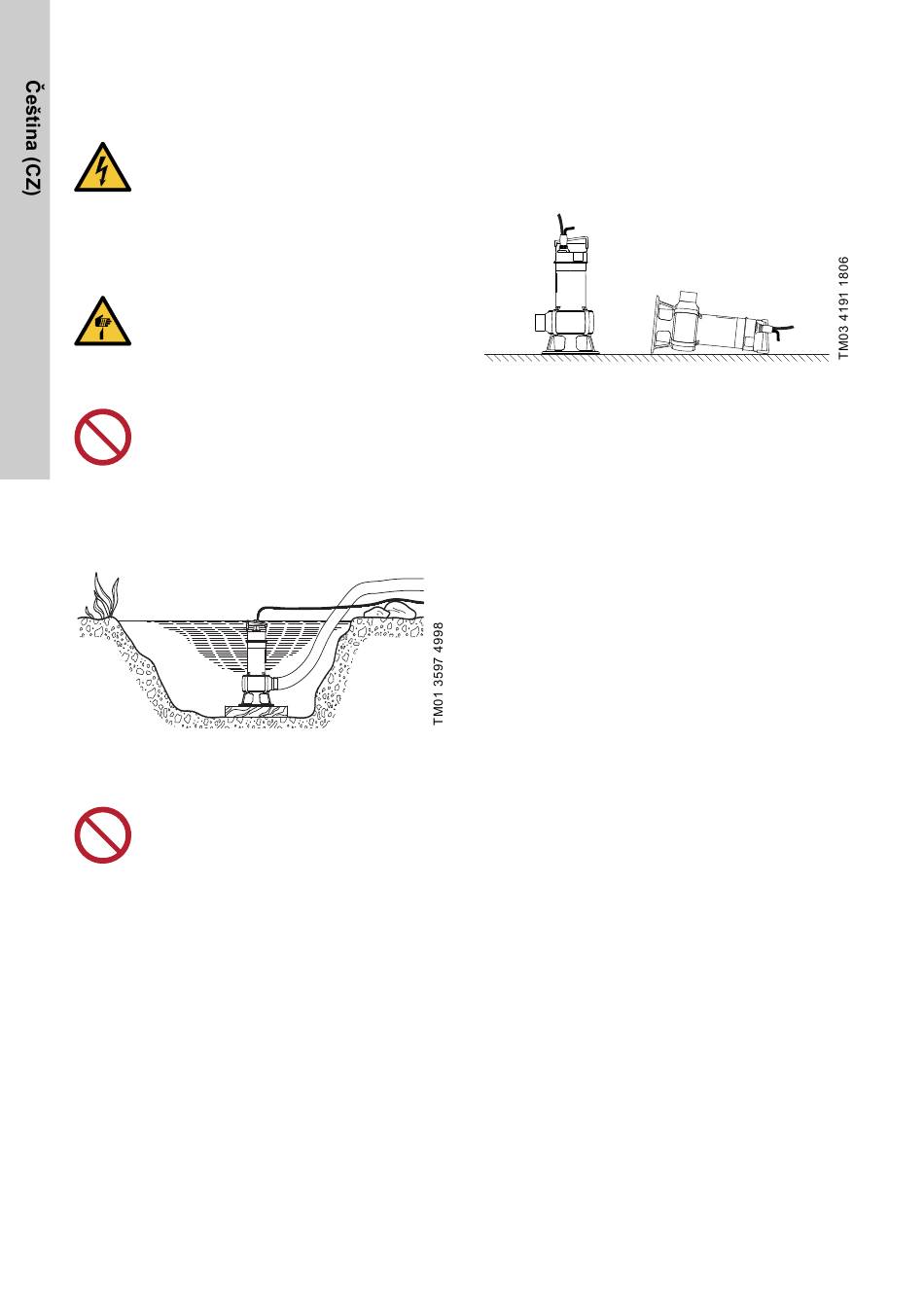 Čeština (CZ)

TM03 4191 1806

TM01 3597 4998